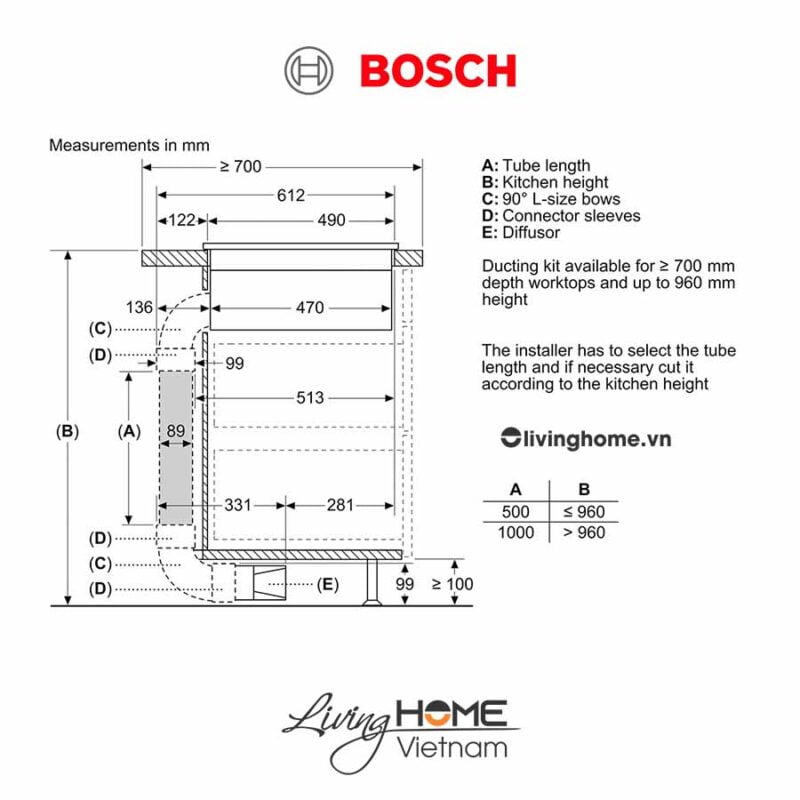 BOSCH

Measurements in mm

≥ 700
612
122
490
136
470
(C)
(D)
99
513
(B)
(A)
89
331
281
(D)
(C)
(D)
(E)
99
≥ 100

A: Tube length
B: Kitchen height
C: 90° L-size bows
D: Connector sleeves
E: Diffusor

Ducting kit available for ≥ 700 mm depth worktops and up to 960 mm height

The installer has to select the tube length and if necessary cut it according to the kitchen height

livinghome.vn

| A | B |
|---|---|
| 500 | ≤ 960 |
| 1000 | > 960 |

Living HOME Vietnam